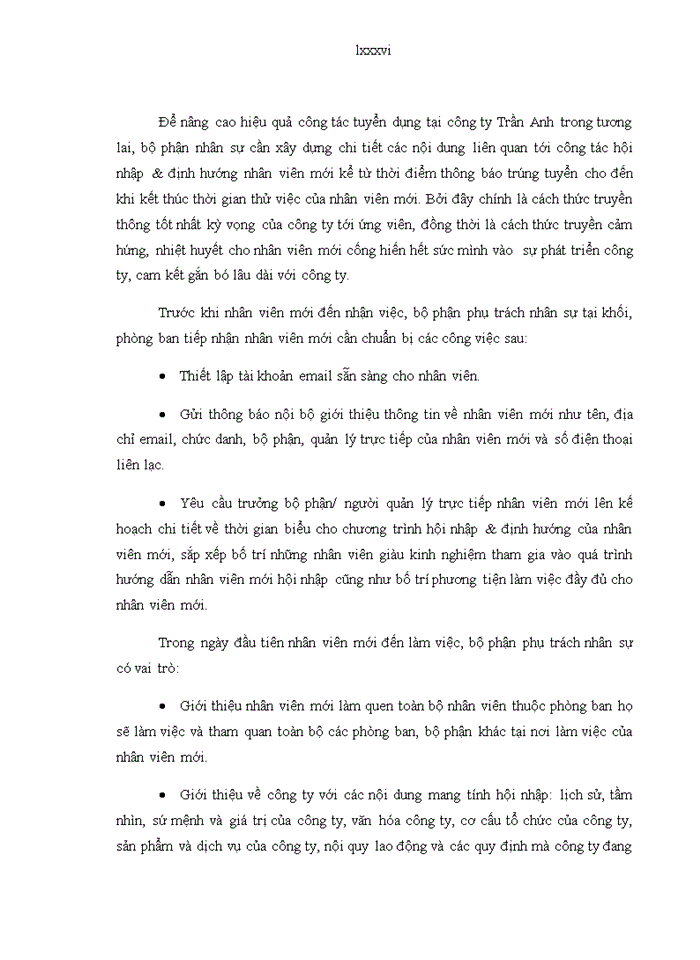 lxxxvi

Để nâng cao hiệu quả công tác tuyển dụng tại công ty Trần Anh trong tương lai, bộ phận nhân sự cần xây dựng chi tiết các nội dung liên quan tới công tác hội nhập & định hướng nhân viên mới kể từ thời điểm thông báo trúng tuyển cho đến khi kết thúc thời gian thử việc của nhân viên mới. Bởi đây chính là cách thức truyền thông tốt nhất kỳ vọng của công ty tới ứng viên, đồng thời là cách thức truyền cảm hứng, nhiệt huyết cho nhân viên mới cống hiến hết sức mình vào sự phát triển công ty, cam kết gắn bó lâu dài với công ty.

Trước khi nhân viên mới đến nhận việc, bộ phận phụ trách nhân sự tại khối, phòng ban tiếp nhận nhân viên mới cần chuẩn bị các công việc sau:

• Thiết lập tài khoản email sẵn sàng cho nhân viên.

• Gửi thông báo nội bộ giới thiệu thông tin về nhân viên mới như tên, địa chỉ email, chức danh, bộ phận, quản lý trực tiếp của nhân viên mới và số điện thoại liên lạc.

• Yêu cầu trưởng bộ phận/ người quản lý trực tiếp nhân viên mới lên kế hoạch chi tiết về thời gian biểu cho chương trình hội nhập & định hướng của nhân viên mới, sắp xếp bố trí những nhân viên giàu kinh nghiệm tham gia vào quá trình hướng dẫn nhân viên mới hội nhập cũng như bố trí phương tiện làm việc đầy đủ cho nhân viên mới.

Trong ngày đầu tiên nhân viên mới đến làm việc, bộ phận phụ trách nhân sự có vai trò:

• Giới thiệu nhân viên mới làm quen toàn bộ nhân viên thuộc phòng ban họ sẽ làm việc và tham quan toàn bộ các phòng ban, bộ phận khác tại nơi làm việc của nhân viên mới.

• Giới thiệu về công ty với các nội dung mang tính hội nhập: lịch sử, tầm nhìn, sứ mệnh và giá trị của công ty, văn hóa công ty, cơ cấu tổ chức của công ty, sản phẩm và dịch vụ của công ty, nội quy lao động và các quy định mà công ty đang